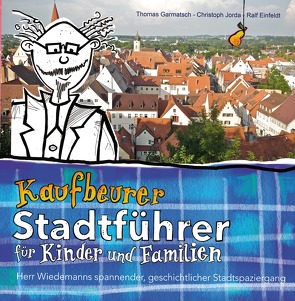 Thomas Garmatsch - Christoph Jorda - Ralf Einfeldt

Kaufbeurer
Stadtführer
für Kinder und Familien

Herr Wiedemanns spannender, geschichtlicher Stadtspaziergang